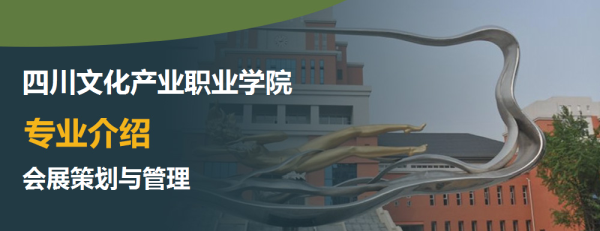 四川文化产业职业学院

专业介绍

会展策划与管理